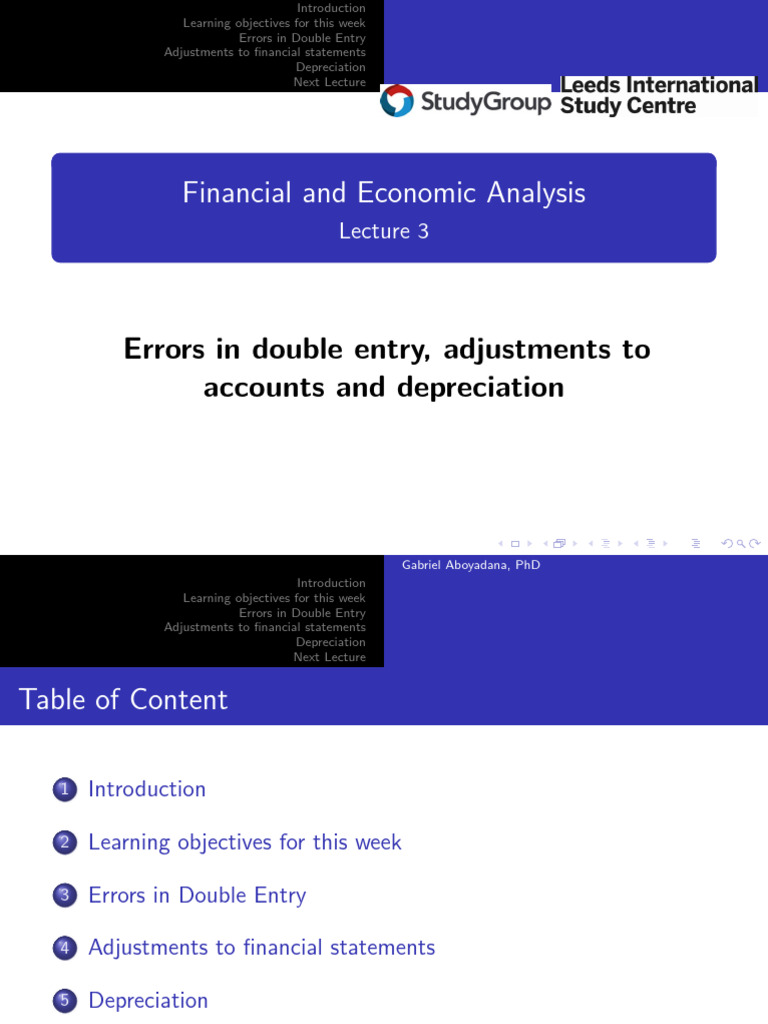 Introduction
Learning objectives for this week
Errors in Double Entry
Adjustments to financial statements
Depreciation
Next Lecture

StudyGroup
Leeds International
Study Centre

Financial and Economic Analysis
Lecture 3

Errors in double entry, adjustments to accounts and depreciation

Gabriel Aboyadana, PhD

Introduction
Learning objectives for this week
Errors in Double Entry
Adjustments to financial statements
Depreciation
Next Lecture

Table of Content

1 Introduction

2 Learning objectives for this week

3 Errors in Double Entry

4 Adjustments to financial statements

5 Depreciation